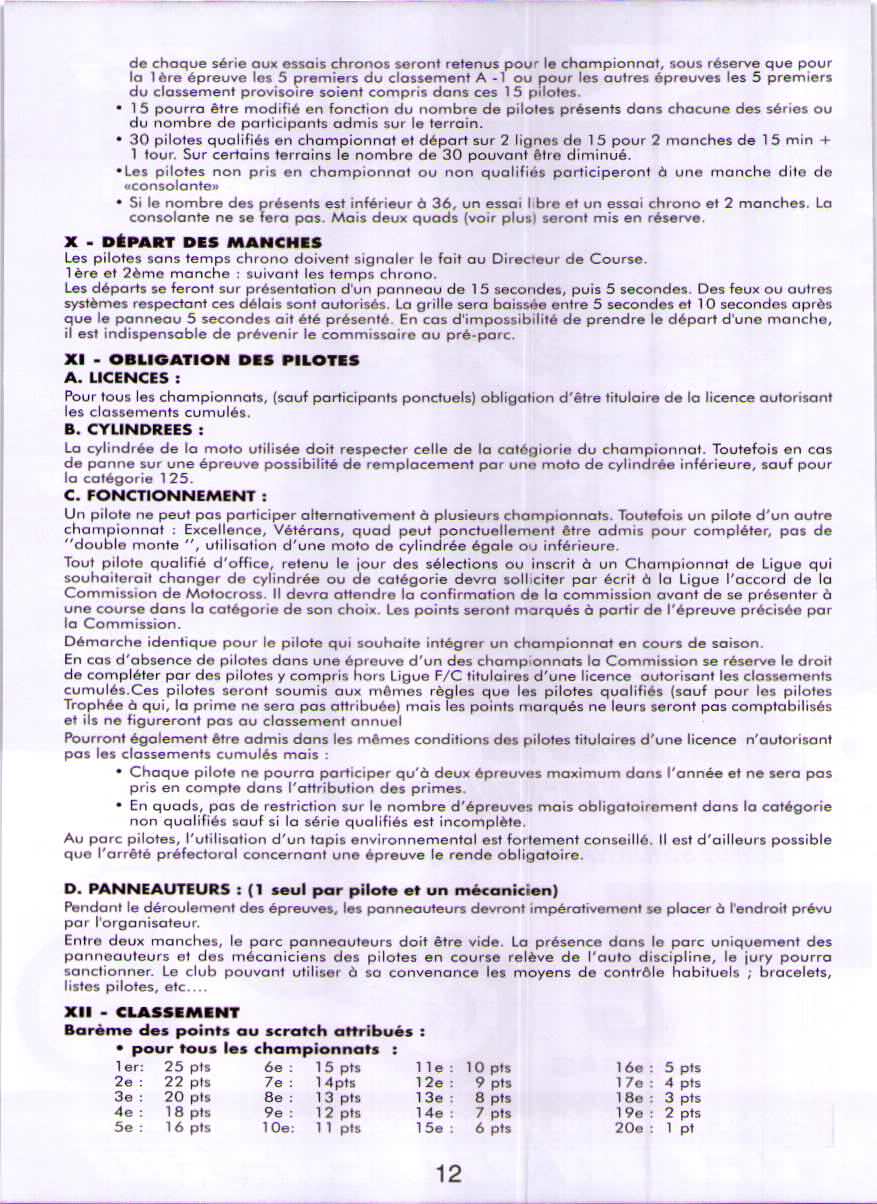 de chaque série aux essais chronos seront retenus pour le championnat, sous réserve que pour la 1ère épreuve les 5 premiers du classement A -1 ou pour les autres épreuves les 5 premiers du classement provisoire soient compris dans ces 15 pilotes.

• 15 pourra être modifié en fonction du nombre de pilotes présents dans chacune des séries ou du nombre de participants admis sur le terrain.

• 30 pilotes qualifiés en championnat et départ sur 2 lignes de 15 pour 2 manches de 15 min + 1 tour. Sur certains terrains le nombre de 30 pouvant être diminué.

•Les pilotes non pris en championnat ou non qualifiés participeront à une manche dite de «consolante»

• Si le nombre des présents est inférieur à 36, un essai libre et un essai chrono et 2 manches. La consolante ne se fera pas. Mais deux quads (voir plus) seront mis en réserve.

X - DÉPART DES MANCHES

Les pilotes sans temps chrono doivent signaler le fait au Directeur de Course.
1ère et 2ème manche : suivant les temps chrono.
Les départs se feront sur présentation d'un panneau de 15 secondes, puis 5 secondes. Des feux ou autres systèmes respectant ces délais sont autorisés. La grille sera baissée entre 5 secondes et 10 secondes après que le panneau 5 secondes ait été présenté. En cas d'impossibilité de prendre le départ d'une manche, il est indispensable de prévenir le commissaire au pré-parc.

XI - OBLIGATION DES PILOTES

A. LICENCES :

Pour tous les championnats, (sauf participants ponctuels) obligation d'être titulaire de la licence autorisant les classements cumulés.

B. CYLINDREES :

La cylindrée de la moto utilisée doit respecter celle de la catégiorie du championnat. Toutefois en cas de panne sur une épreuve possibilité de remplacement par une moto de cylindrée inférieure, sauf pour la catégorie 125.

C. FONCTIONNEMENT :

Un pilote ne peut pas participer alternativement à plusieurs championnats. Toutefois un pilote d'un autre championnat : Excellence, Vétérans, quad peut ponctuellement être admis pour compléter, pas de ''double monte '', utilisation d'une moto de cylindrée égale ou inférieure.
Tout pilote qualifié d'office, retenu le jour des sélections ou inscrit à un Championnat de Ligue qui souhaiterait changer de cylindrée ou de catégorie devra solliciter par écrit à la Ligue l'accord de la Commission de Motocross. Il devra attendre la confirmation de la commission avant de se présenter à une course dans la catégorie de son choix. Les points seront marqués à partir de l'épreuve précisée par la Commission.
Démarche identique pour le pilote qui souhaite intégrer un championnat en cours de saison.
En cas d'absence de pilotes dans une épreuve d'un des championnats la Commission se réserve le droit de compléter par des pilotes y compris hors Ligue F/C titulaires d'une licence autorisant les classements cumulés.Ces pilotes seront soumis aux mêmes règles que les pilotes qualifiés (sauf pour les pilotes Trophée à qui, la prime ne sera pas attribuée) mais les points marqués ne leurs seront pas comptabilisés et ils ne figureront pas au classement annuel
Pourront également être admis dans les mêmes conditions des pilotes titulaires d'une licence n'autorisant pas les classements cumulés mais :

• Chaque pilote ne pourra participer qu'à deux épreuves maximum dans l'année et ne sera pas pris en compte dans l'attribution des primes.

• En quads, pas de restriction sur le nombre d'épreuves mais obligatoirement dans la catégorie non qualifiés sauf si la série qualifiés est incomplète.

Au parc pilotes, l'utilisation d'un tapis environnemental est fortement conseillé. Il est d'ailleurs possible que l'arrêté préfectoral concernant une épreuve le rende obligatoire.

D. PANNEAUTEURS : (1 seul par pilote et un mécanicien)

Pendant le déroulement des épreuves, les panneauteurs devront impérativement se placer à l'endroit prévu par l'organisateur.
Entre deux manches, le parc panneauteurs doit être vide. La présence dans le parc uniquement des panneauteurs et des mécaniciens des pilotes en course relève de l'auto discipline, le jury pourra sanctionner. Le club pouvant utiliser à sa convenance les moyens de contrôle habituels ; bracelets, listes pilotes, etc....

XII - CLASSEMENT

Barème des points au scratch attribués :

• pour tous les championnats :

| | | | | | | | |
|---|---|---|---|---|---|---|---|
| 1er: | 25 pts | 6e : | 15 pts | 11e : | 10 pts | 16e : | 5 pts |
| 2e : | 22 pts | 7e : | 14pts | 12e : | 9 pts | 17e : | 4 pts |
| 3e : | 20 pts | 8e : | 13 pts | 13e : | 8 pts | 18e : | 3 pts |
| 4e : | 18 pts | 9e : | 12 pts | 14e : | 7 pts | 19e : | 2 pts |
| 5e : | 16 pts | 10e: | 11 pts | 15e : | 6 pts | 20e : | 1 pt |

12